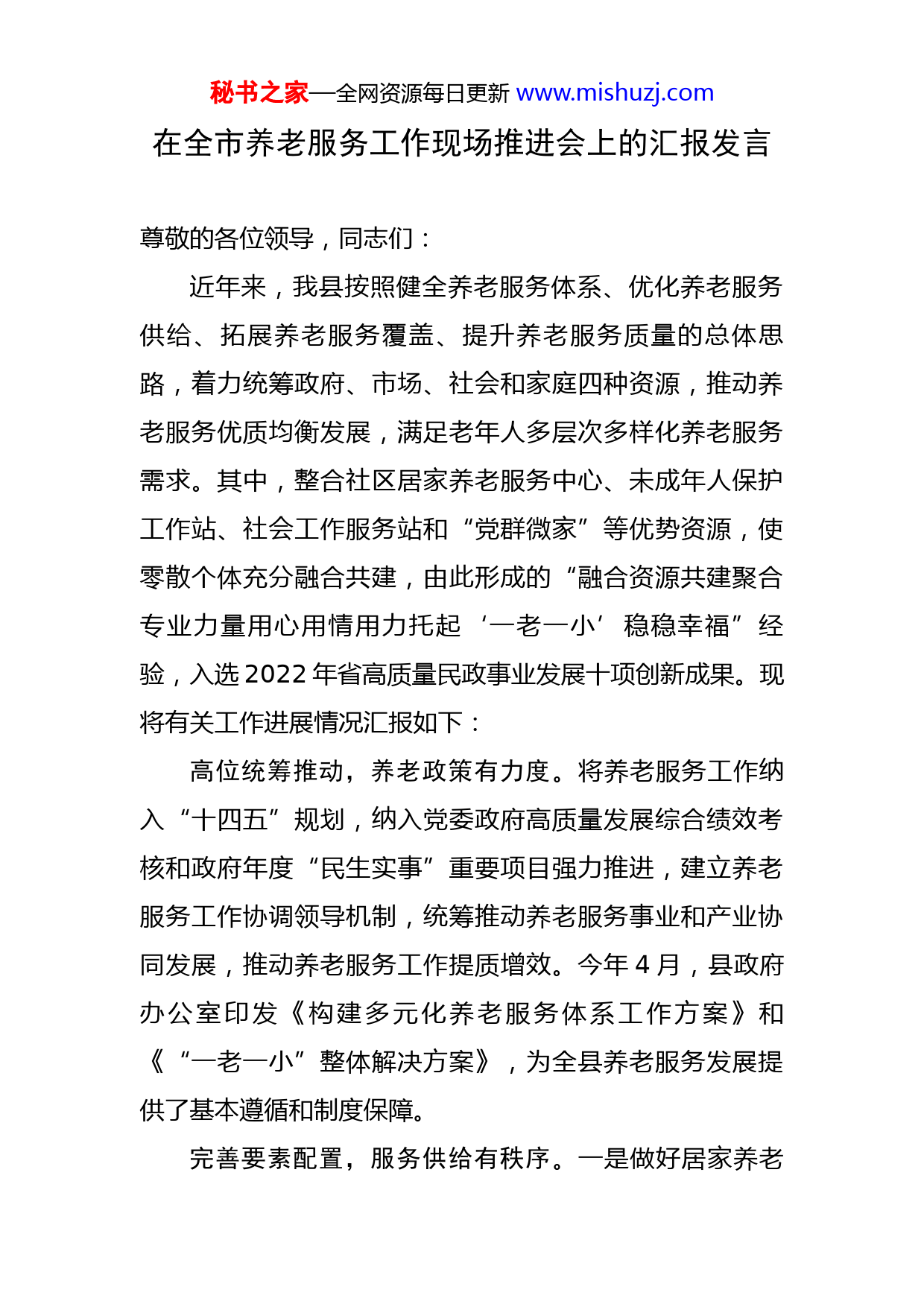 秘书之家—全网资源每日更新 www.mishuzj.com

在全市养老服务工作现场推进会上的汇报发言

尊敬的各位领导，同志们：

近年来，我县按照健全养老服务体系、优化养老服务供给、拓展养老服务覆盖、提升养老服务质量的总体思路，着力统筹政府、市场、社会和家庭四种资源，推动养老服务优质均衡发展，满足老年人多层次多样化养老服务需求。其中，整合社区居家养老服务中心、未成年人保护工作站、社会工作服务站和“党群微家”等优势资源，使零散个体充分融合共建，由此形成的“融合资源共建聚合专业力量用心用情用力托起‘一老一小’稳稳幸福”经验，入选2022年省高质量民政事业发展十项创新成果。现将有关工作进展情况汇报如下：

高位统筹推动，养老政策有力度。将养老服务工作纳入“十四五”规划，纳入党委政府高质量发展综合绩效考核和政府年度“民生实事”重要项目强力推进，建立养老服务工作协调领导机制，统筹推动养老服务事业和产业协同发展，推动养老服务工作提质增效。今年4月，县政府办公室印发《构建多元化养老服务体系工作方案》和《“一老一小”整体解决方案》，为全县养老服务发展提供了基本遵循和制度保障。

完善要素配置，服务供给有秩序。一是做好居家养老